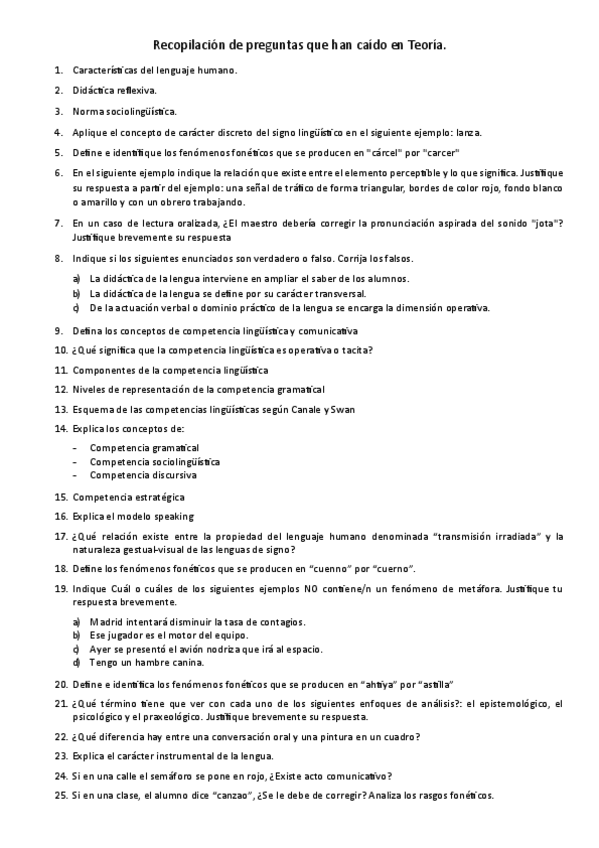 Recopilación de preguntas que han caído en Teoría.

1. Características del lenguaje humano.

2. Didáctica reflexiva.

3. Norma sociolingüística.

4. Aplique el concepto de carácter discreto del signo lingüístico en el siguiente ejemplo: lanza.

5. Define e identifique los fenómenos fonéticos que se producen en "cárcel" por "carcer"

6. En el siguiente ejemplo indique la relación que existe entre el elemento perceptible y lo que significa. Justifique su respuesta a partir del ejemplo: una señal de tráfico de forma triangular, bordes de color rojo, fondo blanco o amarillo y con un obrero trabajando.

7. En un caso de lectura oralizada, ¿El maestro debería corregir la pronunciación aspirada del sonido "jota"? Justifique brevemente su respuesta

8. Indique si los siguientes enunciados son verdadero o falso. Corrija los falsos.

a) La didáctica de la lengua interviene en ampliar el saber de los alumnos.
b) La didáctica de la lengua se define por su carácter transversal.
c) De la actuación verbal o dominio práctico de la lengua se encarga la dimensión operativa.

9. Defina los conceptos de competencia lingüística y comunicativa

10. ¿Qué significa que la competencia lingüística es operativa o tacita?

11. Componentes de la competencia lingüística

12. Niveles de representación de la competencia gramatical

13. Esquema de las competencias lingüísticas según Canale y Swan

14. Explica los conceptos de:

- Competencia gramatical
- Competencia sociolingüística
- Competencia discursiva

15. Competencia estratégica

16. Explica el modelo speaking

17. ¿Qué relación existe entre la propiedad del lenguaje humano denominada "transmisión irradiada" y la naturaleza gestual-visual de las lenguas de signo?

18. Define los fenómenos fonéticos que se producen en "cuenno" por "cuerno".

19. Indique Cuál o cuáles de los siguientes ejemplos NO contiene/n un fenómeno de metáfora. Justifique tu respuesta brevemente.

a) Madrid intentará disminuir la tasa de contagios.
b) Ese jugador es el motor del equipo.
c) Ayer se presentó el avión nodriza que irá al espacio.
d) Tengo un hambre canina.

20. Define e identifica los fenómenos fonéticos que se producen en "ahtiya" por "astilla"

21. ¿Qué término tiene que ver con cada uno de los siguientes enfoques de análisis?: el epistemológico, el psicológico y el praxeológico. Justifique brevemente su respuesta.

22. ¿Qué diferencia hay entre una conversación oral y una pintura en un cuadro?

23. Explica el carácter instrumental de la lengua.

24. Si en una calle el semáforo se pone en rojo, ¿Existe acto comunicativo?

25. Si en una clase, el alumno dice "canzao", ¿Se le debe de corregir? Analiza los rasgos fonéticos.